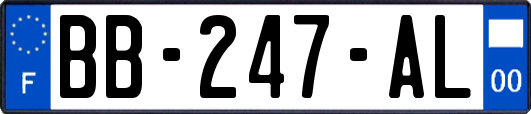 F
BB-247-AL
00